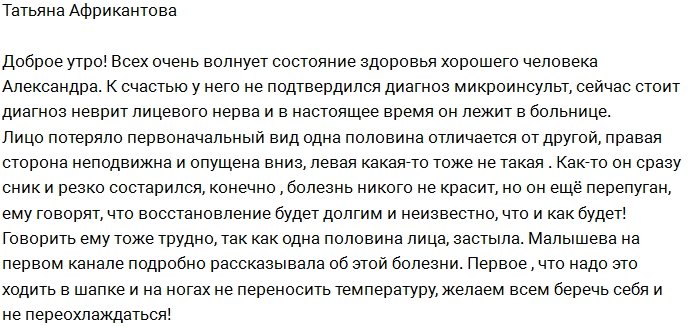 Татьяна Африкантова

Доброе утро! Всех очень волнует состояние здоровья хорошего человека Александра. К счастью у него не подтвердился диагноз микроинсульт, сейчас стоит диагноз неврит лицевого нерва и в настоящее время он лежит в больнице. Лицо потеряло первоначальный вид одна половина отличается от другой, правая сторона неподвижна и опущена вниз, левая какая-то тоже не такая . Как-то он сразу сник и резко состарился, конечно , болезнь никого не красит, но он ещё перепуган, ему говорят, что восстановление будет долгим и неизвестно, что и как будет! Говорить ему тоже трудно, так как одна половина лица, застыла. Малышева на первом канале подробно рассказывала об этой болезни. Первое , что надо это ходить в шапке и на ногах не переносить температуру, желаем всем беречь себя и не переохлаждаться!